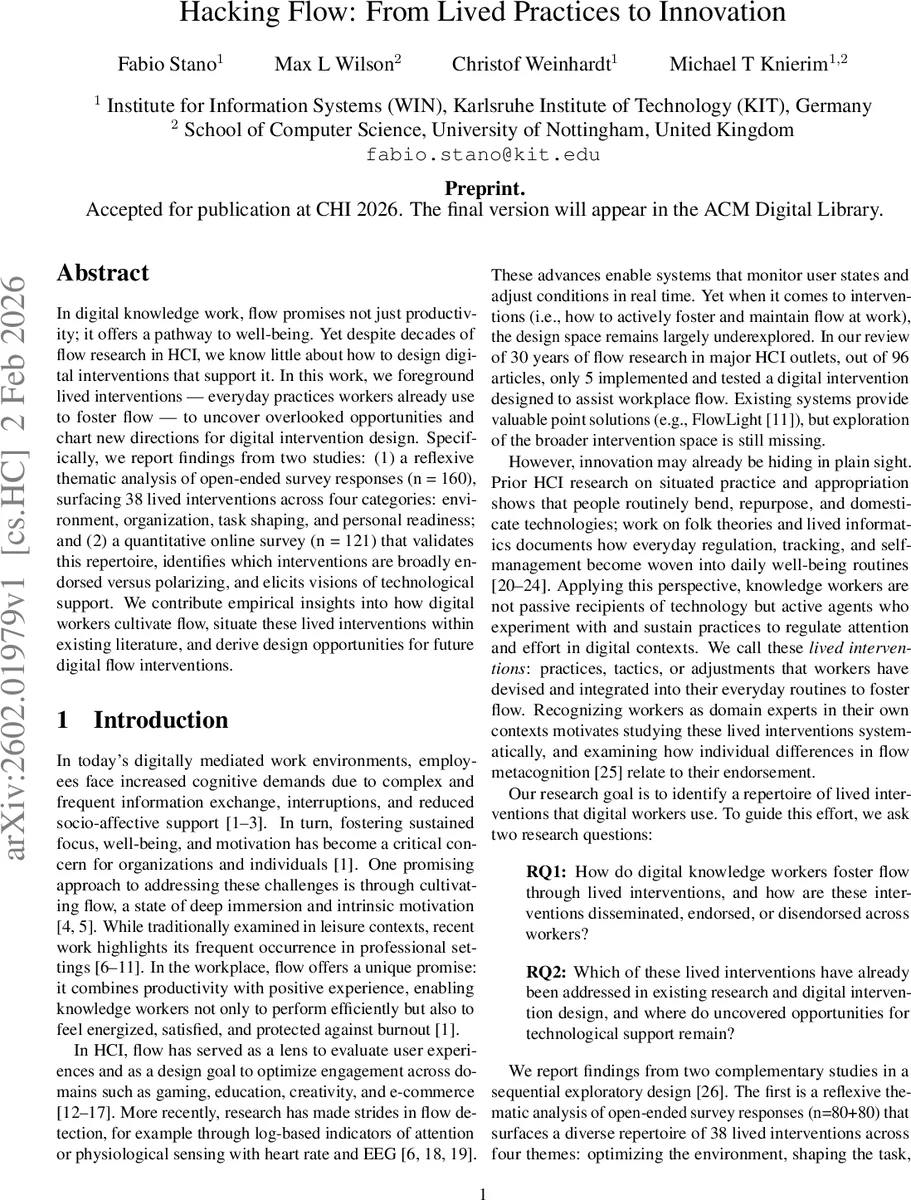 Hacking Flow: From Lived Practices to Innovation

Fabio Stano$^1$ Max L Wilson$^2$ Christof Weinhardt$^1$ Michael T Knierim$^{1,2}$

$^1$ Institute for Information Systems (WIN), Karlsruhe Institute of Technology (KIT), Germany
$^2$ School of Computer Science, University of Nottingham, United Kingdom
fabio.stano@kit.edu

Preprint.
Accepted for publication at CHI 2026. The final version will appear in the ACM Digital Library.

arXiv:2602.01979v1 [cs.HC] 2 Feb 2026

Abstract

In digital knowledge work, flow promises not just productivity; it offers a pathway to well-being. Yet despite decades of flow research in HCI, we know little about how to design digital interventions that support it. In this work, we foreground lived interventions — everyday practices workers already use to foster flow — to uncover overlooked opportunities and chart new directions for digital intervention design. Specifically, we report findings from two studies: (1) a reflexive thematic analysis of open-ended survey responses (n = 160), surfacing 38 lived interventions across four categories: environment, organization, task shaping, and personal readiness; and (2) a quantitative online survey (n = 121) that validates this repertoire, identifies which interventions are broadly endorsed versus polarizing, and elicits visions of technological support. We contribute empirical insights into how digital workers cultivate flow, situate these lived interventions within existing literature, and derive design opportunities for future digital flow interventions.

1 Introduction

In today's digitally mediated work environments, employees face increased cognitive demands due to complex and frequent information exchange, interruptions, and reduced socio-affective support [1–3]. In turn, fostering sustained focus, well-being, and motivation has become a critical concern for organizations and individuals [1]. One promising approach to addressing these challenges is through cultivating flow, a state of deep immersion and intrinsic motivation [4, 5]. While traditionally examined in leisure contexts, recent work highlights its frequent occurrence in professional settings [6–11]. In the workplace, flow offers a unique promise: it combines productivity with positive experience, enabling knowledge workers not only to perform efficiently but also to feel energized, satisfied, and protected against burnout [1].

In HCI, flow has served as a lens to evaluate user experiences and as a design goal to optimize engagement across domains such as gaming, education, creativity, and e-commerce [12–17]. More recently, research has made strides in flow detection, for example through log-based indicators of attention or physiological sensing with heart rate and EEG [6, 18, 19]. These advances enable systems that monitor user states and adjust conditions in real time. Yet when it comes to interventions (i.e., how to actively foster and maintain flow at work), the design space remains largely underexplored. In our review of 30 years of flow research in major HCI outlets, out of 96 articles, only 5 implemented and tested a digital intervention designed to assist workplace flow. Existing systems provide valuable point solutions (e.g., FlowLight [11]), but exploration of the broader intervention space is still missing.

However, innovation may already be hiding in plain sight. Prior HCI research on situated practice and appropriation shows that people routinely bend, repurpose, and domesticate technologies; work on folk theories and lived informatics documents how everyday regulation, tracking, and self-management become woven into daily well-being routines [20–24]. Applying this perspective, knowledge workers are not passive recipients of technology but active agents who experiment with and sustain practices to regulate attention and effort in digital contexts. We call these lived interventions: practices, tactics, or adjustments that workers have devised and integrated into their everyday routines to foster flow. Recognizing workers as domain experts in their own contexts motivates studying these lived interventions systematically, and examining how individual differences in flow metacognition [25] relate to their endorsement.

Our research goal is to identify a repertoire of lived interventions that digital workers use. To guide this effort, we ask two research questions:

RQ1: How do digital knowledge workers foster flow through lived interventions, and how are these interventions disseminated, endorsed, or disendorsed across workers?

RQ2: Which of these lived interventions have already been addressed in existing research and digital intervention design, and where do uncovered opportunities for technological support remain?

We report findings from two complementary studies in a sequential exploratory design [26]. The first is a reflexive thematic analysis of open-ended survey responses (n=80+80) that surfaces a diverse repertoire of 38 lived interventions across four themes: optimizing the environment, shaping the task,

1